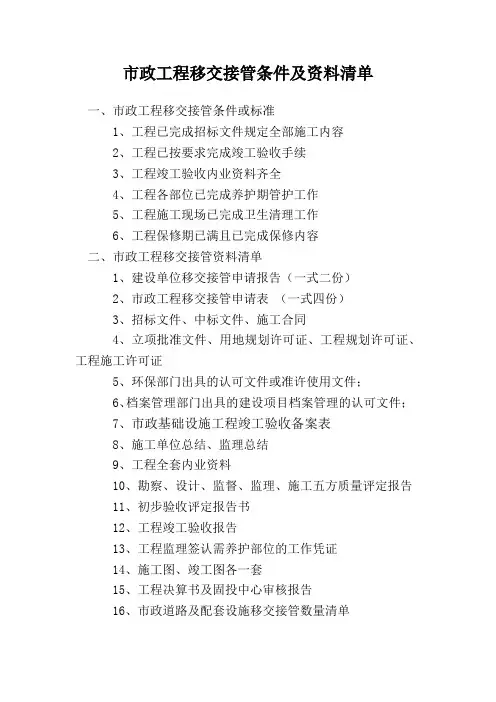 市政工程移交接管条件及资料清单

一、市政工程移交接管条件或标准

1、工程已完成招标文件规定全部施工内容

2、工程已按要求完成竣工验收手续

3、工程竣工验收内业资料齐全

4、工程各部位已完成养护期管护工作

5、工程施工现场已完成卫生清理工作

6、工程保修期已满且已完成保修内容

二、市政工程移交接管资料清单

1、建设单位移交接管申请报告（一式二份）

2、市政工程移交接管申请表 （一式四份）

3、招标文件、中标文件、施工合同

4、立项批准文件、用地规划许可证、工程规划许可证、工程施工许可证

5、环保部门出具的认可文件或准许使用文件；

6、档案管理部门出具的建设项目档案管理的认可文件；

7、市政基础设施工程竣工验收备案表

8、施工单位总结、监理总结

9、工程全套内业资料

10、勘察、设计、监督、监理、施工五方质量评定报告

11、初步验收评定报告书

12、工程竣工验收报告

13、工程监理签认需养护部位的工作凭证

14、施工图、竣工图各一套

15、工程决算书及固投中心审核报告

16、市政道路及配套设施移交接管数量清单